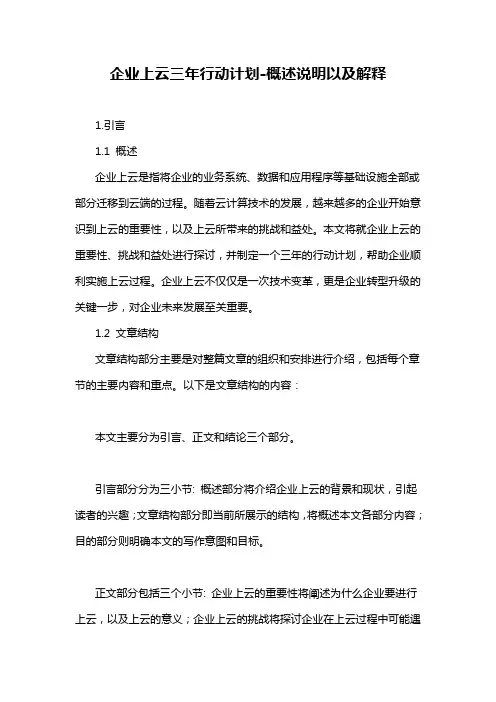 企业上云三年行动计划-概述说明以及解释

1.引言

1.1 概述

企业上云是指将企业的业务系统、数据和应用程序等基础设施全部或部分迁移到云端的过程。随着云计算技术的发展，越来越多的企业开始意识到上云的重要性，以及上云所带来的挑战和益处。本文将就企业上云的重要性、挑战和益处进行探讨，并制定一个三年的行动计划，帮助企业顺利实施上云过程。企业上云不仅仅是一次技术变革，更是企业转型升级的关键一步，对企业未来发展至关重要。

1.2 文章结构

文章结构部分主要是对整篇文章的组织和安排进行介绍，包括每个章节的主要内容和重点。以下是文章结构的内容：

本文主要分为引言、正文和结论三个部分。

引言部分分为三小节: 概述部分将介绍企业上云的背景和现状，引起读者的兴趣；文章结构部分即当前所展示的结构，将概述本文各部分内容；目的部分则明确本文的写作意图和目标。

正文部分包括三个小节: 企业上云的重要性将阐述为什么企业要进行上云，以及上云的意义；企业上云的挑战将探讨企业在上云过程中可能遇